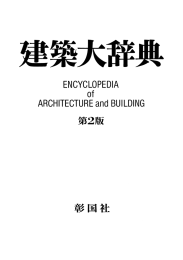 建築大辞典

ENCYCLOPEDIA
of
ARCHITECTURE and BUILDING

第2版

彰国社